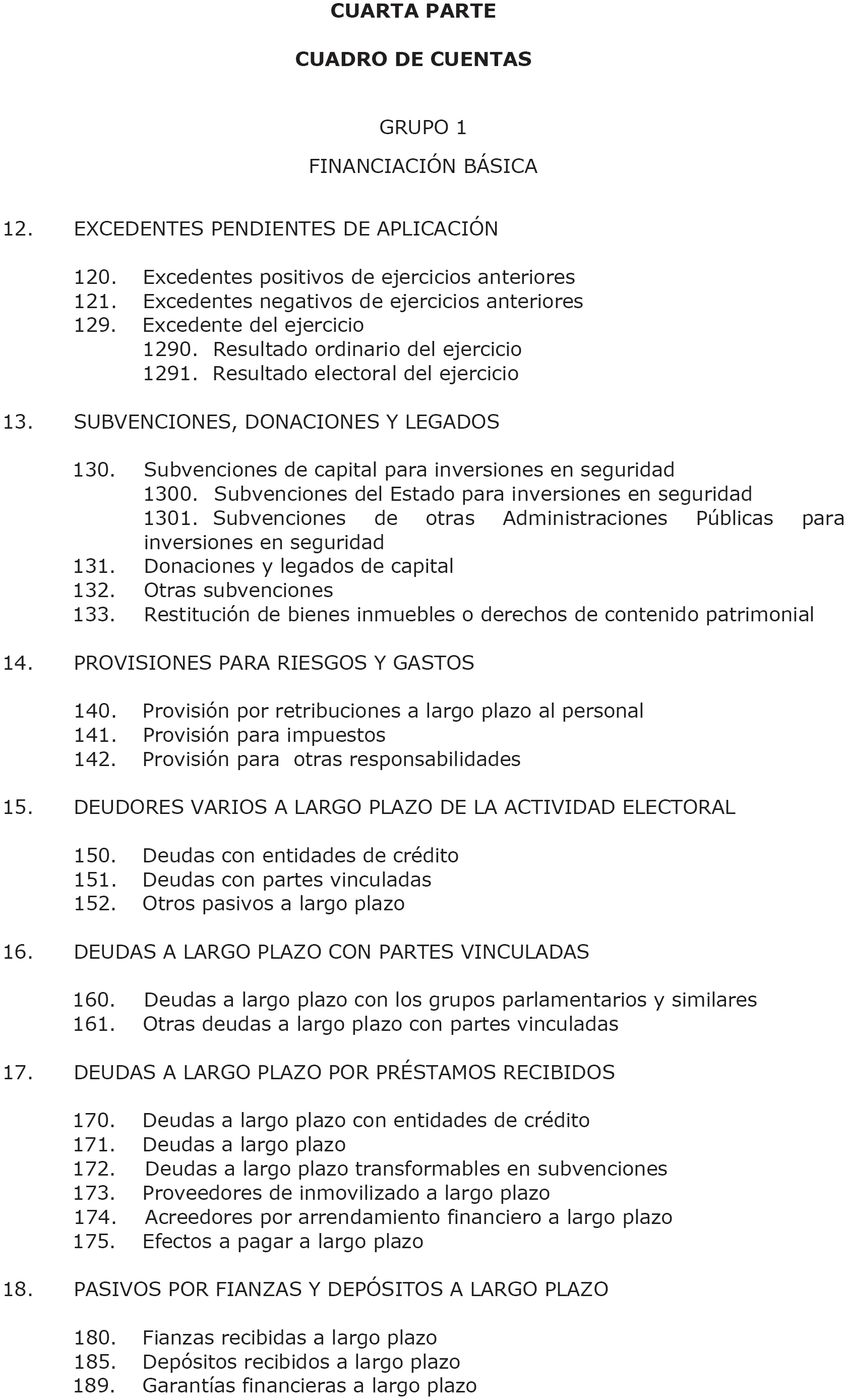 CUARTA PARTE

CUADRO DE CUENTAS

GRUPO 1

FINANCIACIÓN BÁSICA

12. EXCEDENTES PENDIENTES DE APLICACIÓN

120. Excedentes positivos de ejercicios anteriores
121. Excedentes negativos de ejercicios anteriores
129. Excedente del ejercicio
1290. Resultado ordinario del ejercicio
1291. Resultado electoral del ejercicio

13. SUBVENCIONES, DONACIONES Y LEGADOS

130. Subvenciones de capital para inversiones en seguridad
1300. Subvenciones del Estado para inversiones en seguridad
1301. Subvenciones de otras Administraciones Públicas para inversiones en seguridad
131. Donaciones y legados de capital
132. Otras subvenciones
133. Restitución de bienes inmuebles o derechos de contenido patrimonial

14. PROVISIONES PARA RIESGOS Y GASTOS

140. Provisión por retribuciones a largo plazo al personal
141. Provisión para impuestos
142. Provisión para otras responsabilidades

15. DEUDORES VARIOS A LARGO PLAZO DE LA ACTIVIDAD ELECTORAL

150. Deudas con entidades de crédito
151. Deudas con partes vinculadas
152. Otros pasivos a largo plazo

16. DEUDAS A LARGO PLAZO CON PARTES VINCULADAS

160. Deudas a largo plazo con los grupos parlamentarios y similares
161. Otras deudas a largo plazo con partes vinculadas

17. DEUDAS A LARGO PLAZO POR PRÉSTAMOS RECIBIDOS

170. Deudas a largo plazo con entidades de crédito
171. Deudas a largo plazo
172. Deudas a largo plazo transformables en subvenciones
173. Proveedores de inmovilizado a largo plazo
174. Acreedores por arrendamiento financiero a largo plazo
175. Efectos a pagar a largo plazo

18. PASIVOS POR FIANZAS Y DEPÓSITOS A LARGO PLAZO

180. Fianzas recibidas a largo plazo
185. Depósitos recibidos a largo plazo
189. Garantías financieras a largo plazo